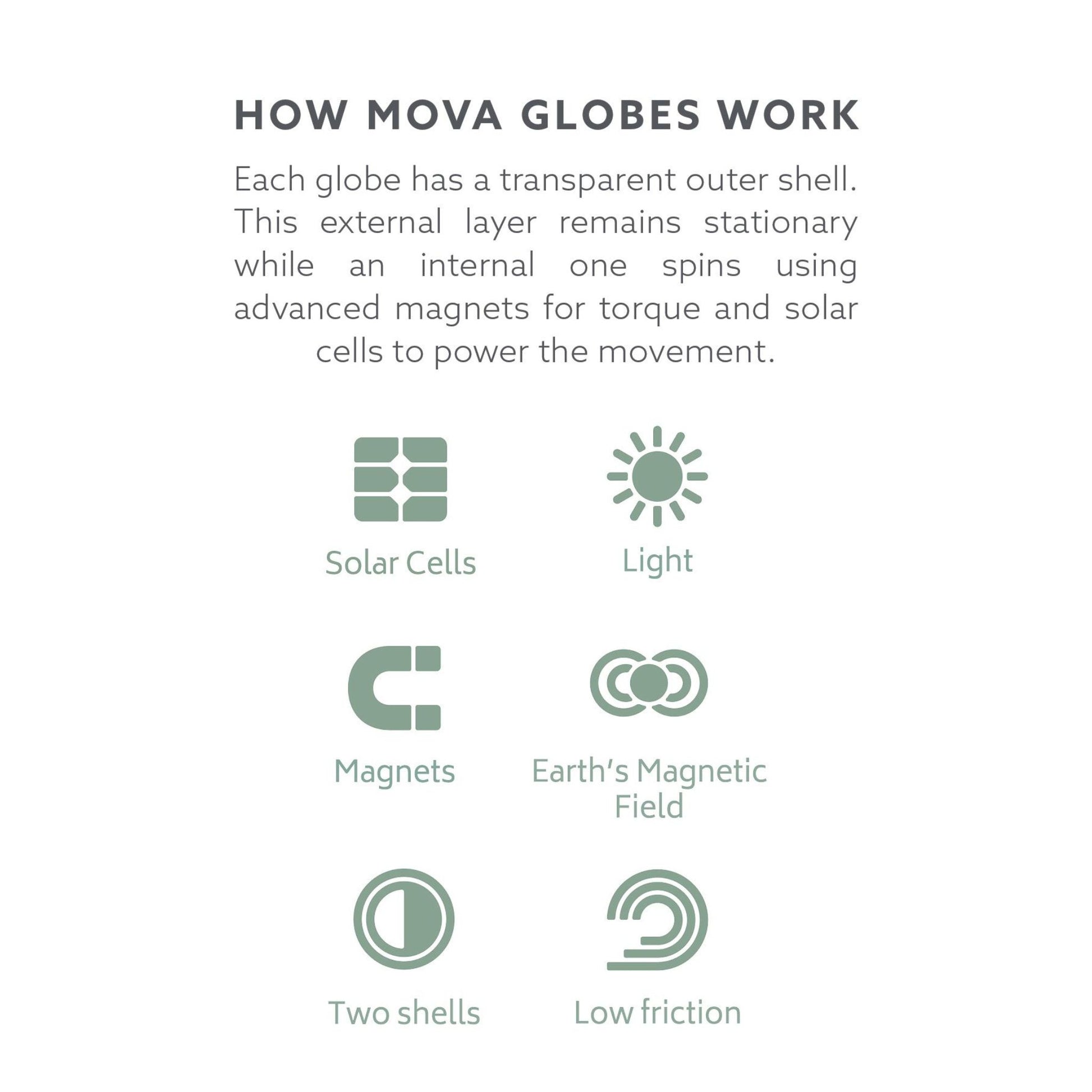 HOW MOVA GLOBES WORK

Each globe has a transparent outer shell. This external layer remains stationary while an internal one spins using advanced magnets for torque and solar cells to power the movement.

Solar Cells

Light

Magnets

Earth's Magnetic Field

Two shells

Low friction